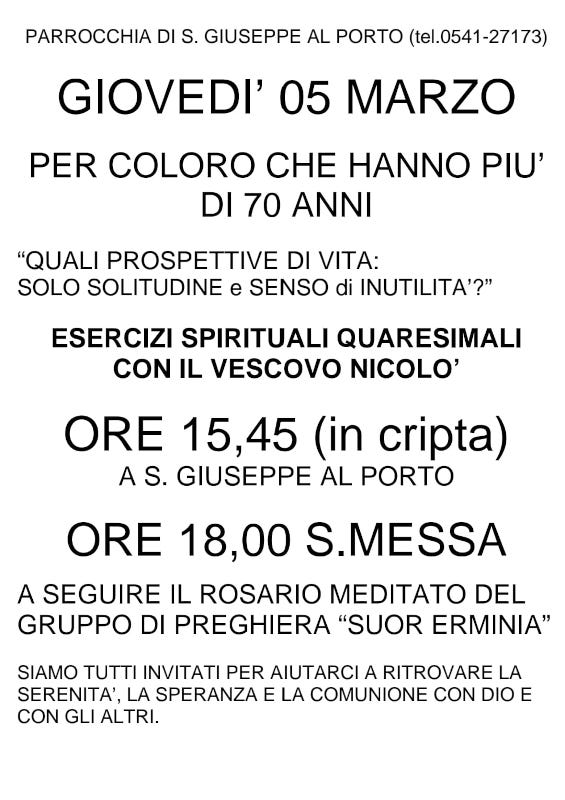 PARROCCHIA DI S. GIUSEPPE AL PORTO (tel.0541-27173)

GIOVEDI' 05 MARZO

PER COLORO CHE HANNO PIU' DI 70 ANNI

"QUALI PROSPETTIVE DI VITA:
SOLO SOLITUDINE e SENSO di INUTILITA'?"

ESERCIZI SPIRITUALI QUARESIMALI CON IL VESCOVO NICOLO'

ORE 15,45 (in cripta)
A S. GIUSEPPE AL PORTO

ORE 18,00 S.MESSA

A SEGUIRE IL ROSARIO MEDITATO DEL GRUPPO DI PREGHIERA "SUOR ERMINIA"

SIAMO TUTTI INVITATI PER AIUTARCI A RITROVARE LA SERENITA', LA SPERANZA E LA COMUNIONE CON DIO E CON GLI ALTRI.